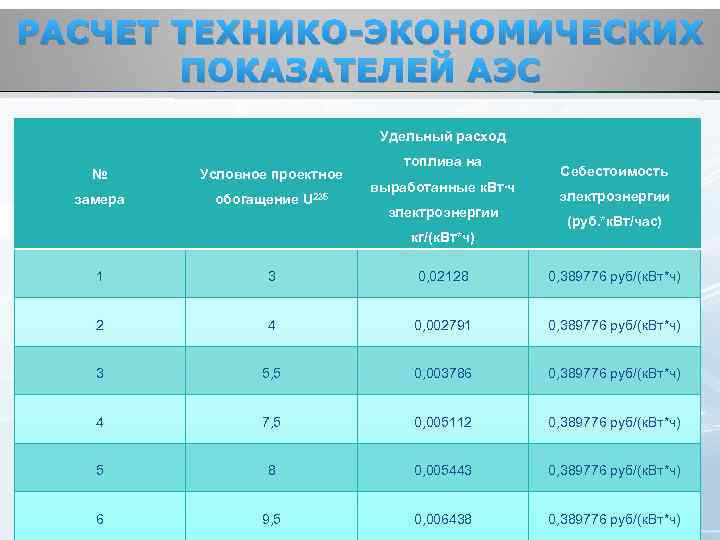 РАСЧЕТ ТЕХНИКО-ЭКОНОМИЧЕСКИХ ПОКАЗАТЕЛЕЙ АЭС

| № замера | Условное проектное обогащение $U^{235}$ | Удельный расход топлива на выработанные кВт·ч электроэнергии кг/(кВт*ч) | Себестоимость электроэнергии (руб.*кВт/час) |
|---|---|---|---|
| 1 | 3 | 0,02128 | 0,389776 руб/(кВт*ч) |
| 2 | 4 | 0,002791 | 0,389776 руб/(кВт*ч) |
| 3 | 5,5 | 0,003786 | 0,389776 руб/(кВт*ч) |
| 4 | 7,5 | 0,005112 | 0,389776 руб/(кВт*ч) |
| 5 | 8 | 0,005443 | 0,389776 руб/(кВт*ч) |
| 6 | 9,5 | 0,006438 | 0,389776 руб/(кВт*ч) |